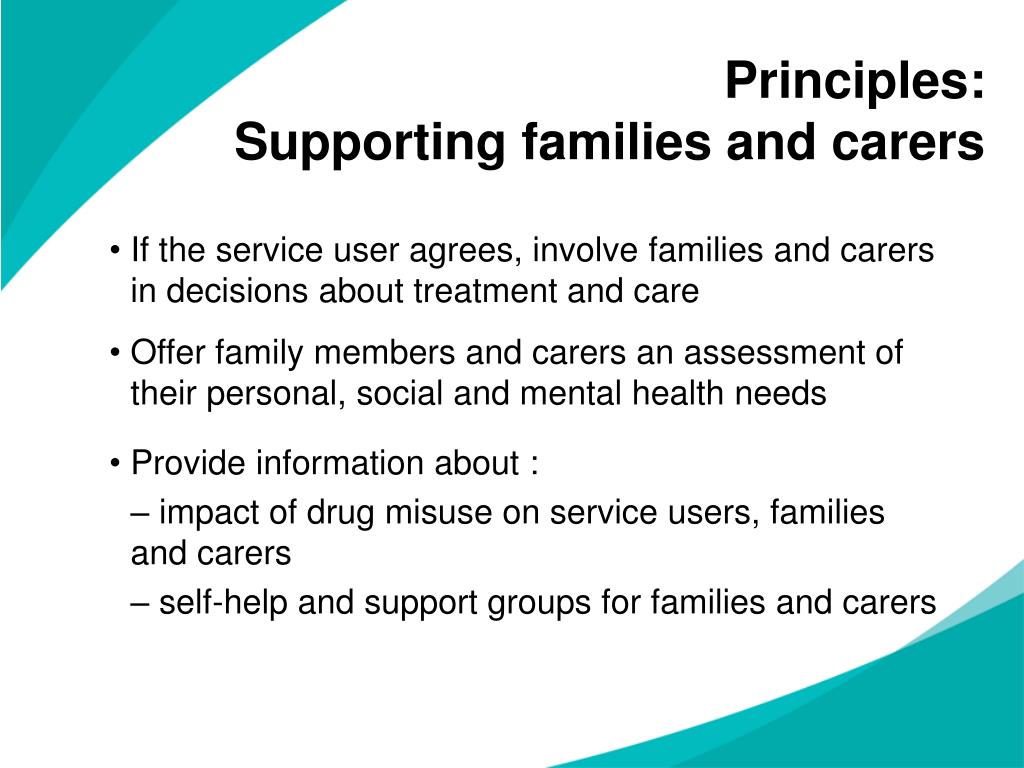 Principles:
Supporting families and carers

• If the service user agrees, involve families and carers in decisions about treatment and care

• Offer family members and carers an assessment of their personal, social and mental health needs

• Provide information about :

– impact of drug misuse on service users, families and carers

– self-help and support groups for families and carers